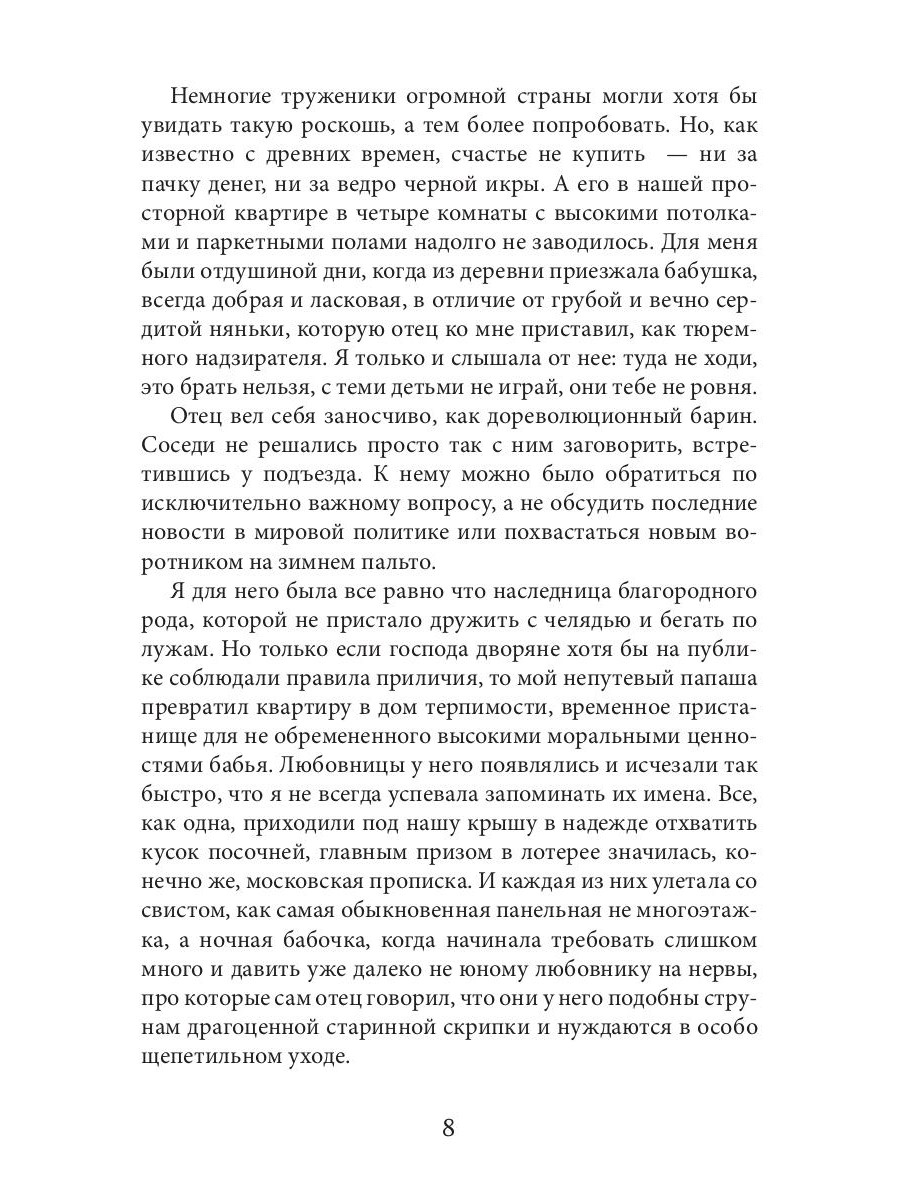 Немногие труженики огромной страны могли хотя бы увидать такую роскошь, а тем более попробовать. Но, как известно с древних времен, счастье не купить — ни за пачку денег, ни за ведро черной икры. А его в нашей просторной квартире в четыре комнаты с высокими потолками и паркетными полами надолго не заводилось. Для меня были отдушиной дни, когда из деревни приезжала бабушка, всегда добрая и ласковая, в отличие от грубой и вечно сердитой няньки, которую отец ко мне приставил, как тюремного надзирателя. Я только и слышала от нее: туда не ходи, это брать нельзя, с теми детьми не играй, они тебе не ровня.

Отец вел себя заносчиво, как дореволюционный барин. Соседи не решались просто так с ним заговорить, встретившись у подъезда. К нему можно было обратиться по исключительно важному вопросу, а не обсудить последние новости в мировой политике или похвастаться новым воротником на зимнем пальто.

Я для него была все равно что наследница благородного рода, которой не пристало дружить с челядью и бегать по лужам. Но только если господа дворяне хотя бы на публике соблюдали правила приличия, то мой непутевый папаша превратил квартиру в дом терпимости, временное пристанище для не обремененного высокими моральными ценностями бабья. Любовницы у него появлялись и исчезали так быстро, что я не всегда успевала запоминать их имена. Все, как одна, приходили под нашу крышу в надежде отхватить кусок посочней, главным призом в лотерее значилась, конечно же, московская прописка. И каждая из них улетала со свистом, как самая обыкновенная панельная не многоэтажка, а ночная бабочка, когда начинала требовать слишком много и давить уже далеко не юному любовнику на нервы, про которые сам отец говорил, что они у него подобны струнам драгоценной старинной скрипки и нуждаются в особо щепетильном уходе.

8